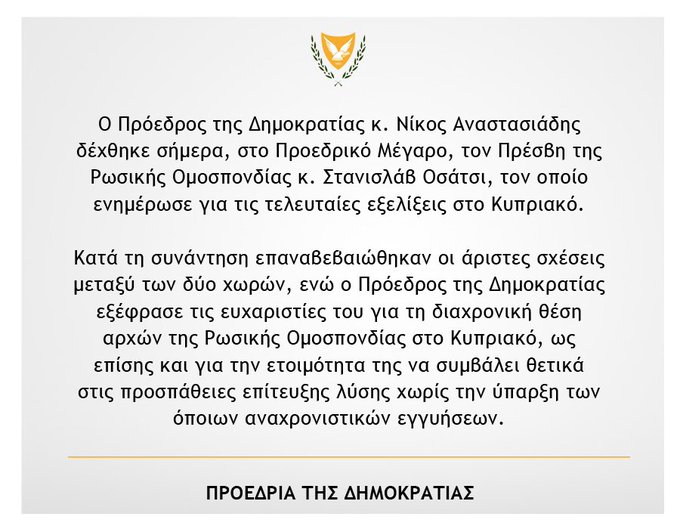 Ο Πρόεδρος της Δημοκρατίας κ. Νίκος Αναστασιάδης δέχθηκε σήμερα, στο Προεδρικό Μέγαρο, τον Πρέσβη της Ρωσικής Ομοσπονδίας κ. Στανισλάβ Οσάτσι, τον οποίο ενημέρωσε για τις τελευταίες εξελίξεις στο Κυπριακό.

Κατά τη συνάντηση επαναβεβαιώθηκαν οι άριστες σχέσεις μεταξύ των δύο χωρών, ενώ ο Πρόεδρος της Δημοκρατίας εξέφρασε τις ευχαριστίες του για τη διαχρονική θέση αρχών της Ρωσικής Ομοσπονδίας στο Κυπριακό, ως επίσης και για την ετοιμότητα της να συμβάλει θετικά στις προσπάθειες επίτευξης λύσης χωρίς την ύπαρξη των όποιων αναχρονιστικών εγγυήσεων.

ΠΡΟΕΔΡΙΑ ΤΗΣ ΔΗΜΟΚΡΑΤΙΑΣ